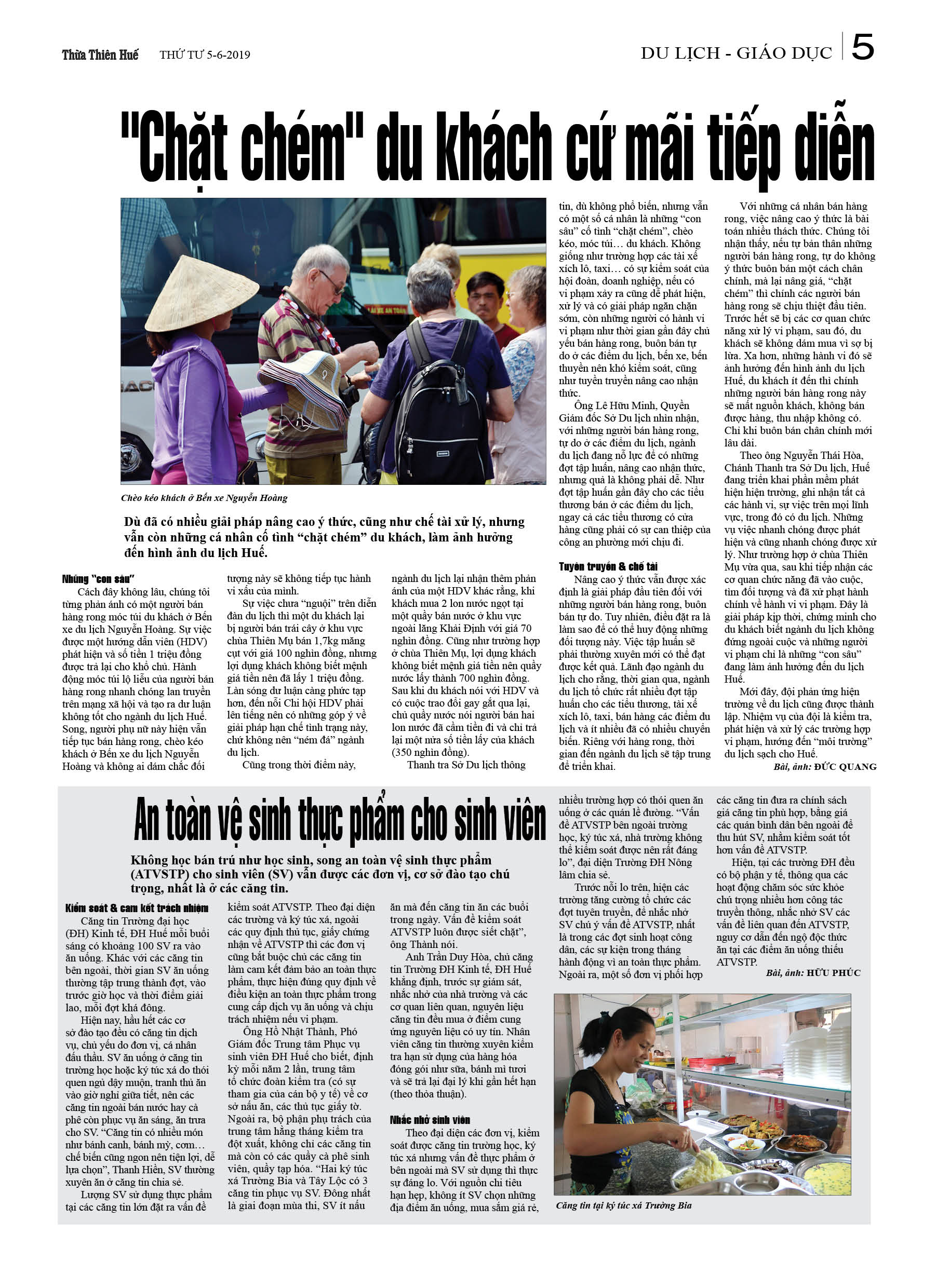 Thừa Thiên Huế THỨ TƯ 5-6-2019

DU LỊCH - GIÁO DỤC 5

"Chặt chém" du khách cứ mãi tiếp diễn

Chèo kéo khách ở Bến xe Nguyễn Hoàng

Dù đã có nhiều giải pháp nâng cao ý thức, cũng như chế tài xử lý, nhưng vẫn còn những cá nhân cố tình "chặt chém" du khách, làm ảnh hưởng đến hình ảnh du lịch Huế.

Những "con sâu"

Cách đây không lâu, chúng tôi từng phản ánh có một người bán hàng rong móc túi du khách ở Bến xe du lịch Nguyễn Hoàng. Sự việc được một hướng dẫn viên (HDV) phát hiện và số tiền 1 triệu đồng được trả lại cho khổ chủ. Hành động móc túi lộ liễu của người bán hàng rong nhanh chóng lan truyền trên mạng xã hội và tạo ra dư luận không tốt cho ngành du lịch Huế. Song, người phụ nữ này hiện vẫn tiếp tục bán hàng rong, chèo kéo khách ở Bến xe du lịch Nguyễn Hoàng và không ai dám chắc đối tượng này sẽ không tiếp tục hành vi xấu của mình.

Sự việc chưa "nguội" trên diễn đàn du lịch thì một du khách lại bị người bán trái cây ở khu vực chùa Thiên Mụ bán 1,7kg măng cụt với giá 100 nghìn đồng, nhưng lợi dụng khách không biết mệnh giá tiền nên đã lấy 1 triệu đồng. Làn sóng dư luận càng phức tạp hơn, đến nỗi Chi hội HDV phải lên tiếng nên có những góp ý về giải pháp hạn chế tình trạng này, chứ không nên "ném đá" ngành du lịch.

Cũng trong thời điểm này, ngành du lịch lại nhận thêm phản ánh của một HDV khác rằng, khi khách mua 2 lon nước ngọt tại một quầy bán nước ở khu vực ngoài lăng Khải Định với giá 70 nghìn đồng. Cũng như trường hợp ở chùa Thiên Mụ, lợi dụng khách không biết mệnh giá tiền nên quầy nước lấy thành 700 nghìn đồng. Sau khi du khách nói với HDV và có cuộc trao đổi gay gắt qua lại, chủ quầy nước nói người bán hai lon nước đã cầm tiền đi và chỉ trả lại một nửa số tiền lấy của khách (350 nghìn đồng).

Thanh tra Sở Du lịch thông tin, dù không phổ biến, nhưng vẫn có một số cá nhân là những "con sâu" cố tình "chặt chém", chèo kéo, móc túi... du khách. Không giống như trường hợp các tài xế xích lô, taxi... có sự kiểm soát của hội đoàn, doanh nghiệp, nếu có vi phạm xảy ra cũng dễ phát hiện, xử lý và có giải pháp ngăn chặn sớm, còn những người có hành vi vi phạm như thời gian gần đây chủ yếu bán hàng rong, buôn bán tự do ở các điểm du lịch, bến xe, bến thuyền nên khó kiểm soát, cũng như tuyên truyền nâng cao nhận thức.

Ông Lê Hữu Minh, Quyền Giám đốc Sở Du lịch nhìn nhận, với những người bán hàng rong, tự do ở các điểm du lịch, ngành du lịch đang nỗ lực để có những đợt tập huấn, nâng cao nhận thức, nhưng quả là không phải dễ. Như đợt tập huấn gần đây cho các tiểu thương bán ở các điểm du lịch, ngay cả các tiểu thương có cửa hàng cũng phải có sự can thiệp của công an phường mới chịu đi.

Tuyên truyền & chế tài

Nâng cao ý thức vẫn được xác định là giải pháp đầu tiên đối với những người bán hàng rong, buôn bán tự do. Tuy nhiên, điều đặt ra là làm sao để có thể huy động những đối tượng này. Việc tập huấn sẽ phải thường xuyên mới có thể đạt được kết quả. Lãnh đạo ngành du lịch cho rằng, thời gian qua, ngành du lịch tổ chức rất nhiều đợt tập huấn cho các tiểu thương, tài xế xích lô, taxi, bán hàng các điểm du lịch và ít nhiều đã có nhiều chuyển biến. Riêng với hàng rong, thời gian đến ngành du lịch sẽ tập trung để triển khai.

Với những cá nhân bán hàng rong, việc nâng cao ý thức là bài toán nhiều thách thức. Chúng tôi nhận thấy, nếu tự bản thân những người bán hàng rong, tự do không ý thức buôn bán một cách chân chính, mà lại nâng giá, "chặt chém" thì chính các người bán hàng rong sẽ chịu thiệt đầu tiên. Trước hết sẽ bị các cơ quan chức năng xử lý vi phạm, sau đó, du khách sẽ không dám mua vì sợ bị lừa. Xa hơn, những hành vi đó sẽ ảnh hưởng đến hình ảnh du lịch Huế, du khách ít đến thì chính những người bán hàng rong này sẽ mất nguồn khách, không bán được hàng, thu nhập không có. Chỉ khi buôn bán chân chính mới lâu dài.

Theo ông Nguyễn Thái Hòa, Chánh Thanh tra Sở Du lịch, Huế đang triển khai phần mềm phát hiện hiện trường, ghi nhận tất cả các hành vi, sự việc trên mọi lĩnh vực, trong đó có du lịch. Những vụ việc nhanh chóng được phát hiện và cũng nhanh chóng được xử lý. Như trường hợp ở chùa Thiên Mụ vừa qua, sau khi tiếp nhận các cơ quan chức năng đã vào cuộc, tìm đối tượng và đã xử phạt hành chính về hành vi vi phạm. Đây là giải pháp kịp thời, chứng minh cho du khách biết ngành du lịch không đứng ngoài cuộc và những người vi phạm chỉ là những "con sâu" đang làm ảnh hưởng đến du lịch Huế.

Mới đây, đội phản ứng hiện trường về du lịch cũng được thành lập. Nhiệm vụ của đội là kiểm tra, phát hiện và xử lý các trường hợp vi phạm, hướng đến "môi trường" du lịch sạch cho Huế.

Bài, ảnh: ĐỨC QUANG

An toàn vệ sinh thực phẩm cho sinh viên

Không học bán trú như học sinh, song an toàn vệ sinh thực phẩm (ATVSTP) cho sinh viên (SV) vẫn được các đơn vị, cơ sở đào tạo chú trọng, nhất là ở các căng tin.

Kiểm soát & cam kết trách nhiệm

Căng tin Trường đại học (ĐH) Kinh tế, ĐH Huế mỗi buổi sáng có khoảng 100 SV ra vào ăn uống. Khác với các căng tin bên ngoài, thời gian SV ăn uống thường tập trung thành đợt, vào trước giờ học và thời điểm giải lao, mỗi đợt khá đông.

Hiện nay, hầu hết các cơ sở đào tạo đều có căng tin dịch vụ, chủ yếu do đơn vị, cá nhân đấu thầu. SV ăn uống ở căng tin trường học hoặc ký túc xá do thói quen ngủ dậy muộn, tranh thủ ăn vào giờ nghỉ giữa tiết, nên các căng tin ngoài bán nước hay cà phê còn phục vụ ăn sáng, ăn trưa cho SV. "Căng tin có nhiều món như bánh canh, bánh mỳ, cơm... chế biến cũng ngon nên tiện lợi, dễ lựa chọn", Thanh Hiền, SV thường xuyên ăn ở căng tin chia sẻ.

Lượng SV sử dụng thực phẩm tại các căng tin lớn đặt ra vấn đề kiểm soát ATVSTP. Theo đại diện các trường và ký túc xá, ngoài các quy định thủ tục, giấy chứng nhận về ATVSTP thì các đơn vị cũng bắt buộc chủ các căng tin làm cam kết đảm bảo an toàn thực phẩm, thực hiện đúng quy định về điều kiện an toàn thực phẩm trong cung cấp dịch vụ ăn uống và chịu trách nhiệm nếu vi phạm.

Ông Hồ Nhật Thành, Phó Giám đốc Trung tâm Phục vụ sinh viên ĐH Huế cho biết, định kỳ mỗi năm 2 lần, trung tâm tổ chức đoàn kiểm tra (có sự tham gia của cán bộ y tế) về cơ sở nấu ăn, các thủ tục giấy tờ. Ngoài ra, bộ phận phụ trách của trung tâm hằng tháng kiểm tra đột xuất, không chỉ các căng tin mà còn có các quầy cà phê sinh viên, quầy tạp hóa. "Hai ký túc xá Trường Bia và Tây Lộc có 3 căng tin phục vụ SV. Đông nhất là giai đoạn mùa thi, SV ít nấu ăn mà đến căng tin ăn các buổi trong ngày. Vấn đề kiểm soát ATVSTP luôn được siết chặt", ông Thành nói.

Anh Trần Duy Hòa, chủ căng tin Trường ĐH Kinh tế, ĐH Huế khẳng định, trước sự giám sát, nhắc nhở của nhà trường và các cơ quan liên quan, nguyên liệu căng tin đều mua ở điểm cung ứng nguyên liệu có uy tín. Nhân viên căng tin thường xuyên kiểm tra hạn sử dụng của hàng hóa đóng gói như sữa, bánh mì tươi và sẽ trả lại đại lý khi gần hết hạn (theo thỏa thuận).

Nhắc nhở sinh viên

Theo đại diện các đơn vị, kiểm soát được căng tin trường học, ký túc xá nhưng vấn đề thực phẩm ở bên ngoài mà SV sử dụng thì thực sự đáng lo. Với nguồn chi tiêu hạn hẹp, không ít SV chọn những địa điểm ăn uống, mua sắm giá rẻ, nhiều trường hợp có thói quen ăn uống ở các quán lề đường. "Vấn đề ATVSTP bên ngoài trường học, ký túc xá, nhà trường không thể kiểm soát được nên rất đáng lo", đại diện Trường ĐH Nông lâm chia sẻ.

Trước nỗi lo trên, hiện các trường tăng cường tổ chức các đợt tuyên truyền, để nhắc nhở SV chú ý vấn đề ATVSTP, nhất là trong các đợt sinh hoạt công dân, các sự kiện trong tháng hành động vì an toàn thực phẩm. Ngoài ra, một số đơn vị phối hợp các căng tin đưa ra chính sách giá căng tin phù hợp, bằng giá các quán bình dân bên ngoài để thu hút SV, nhằm kiểm soát tốt hơn vấn đề ATVSTP.

Hiện, tại các trường ĐH đều có bộ phận y tế, thông qua các hoạt động chăm sóc sức khỏe chú trọng nhiều hơn công tác truyền thông, nhắc nhở SV các vấn đề liên quan đến ATVSTP, nguy cơ dẫn đến ngộ độc thức ăn tại các điểm ăn uống thiếu ATVSTP.

Bài, ảnh: HỮU PHÚC

Căng tin tại ký túc xá Trường Bia